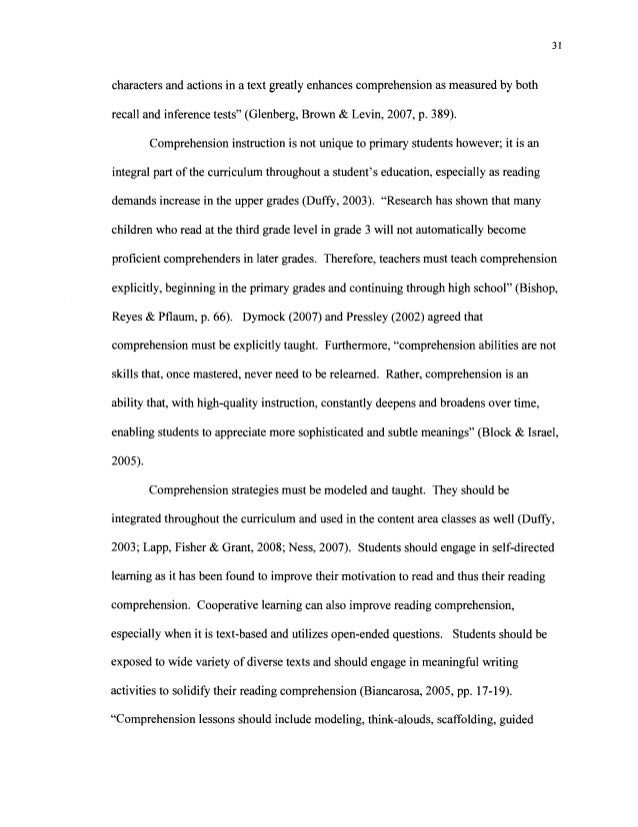 31

characters and actions in a text greatly enhances comprehension as measured by both recall and inference tests" (Glenberg, Brown & Levin, 2007, p. 389).

Comprehension instruction is not unique to primary students however; it is an integral part of the curriculum throughout a student's education, especially as reading demands increase in the upper grades (Duffy, 2003). "Research has shown that many children who read at the third grade level in grade 3 will not automatically become proficient comprehenders in later grades. Therefore, teachers must teach comprehension explicitly, beginning in the primary grades and continuing through high school" (Bishop, Reyes & Pflaum, p. 66). Dymock (2007) and Pressley (2002) agreed that comprehension must be explicitly taught. Furthermore, "comprehension abilities are not skills that, once mastered, never need to be relearned. Rather, comprehension is an ability that, with high-quality instruction, constantly deepens and broadens over time, enabling students to appreciate more sophisticated and subtle meanings" (Block & Israel, 2005).

Comprehension strategies must be modeled and taught. They should be integrated throughout the curriculum and used in the content area classes as well (Duffy, 2003; Lapp, Fisher & Grant, 2008; Ness, 2007). Students should engage in self-directed learning as it has been found to improve their motivation to read and thus their reading comprehension. Cooperative learning can also improve reading comprehension, especially when it is text-based and utilizes open-ended questions. Students should be exposed to wide variety of diverse texts and should engage in meaningful writing activities to solidify their reading comprehension (Biancarosa, 2005, pp. 17-19). "Comprehension lessons should include modeling, think-alouds, scaffolding, guided